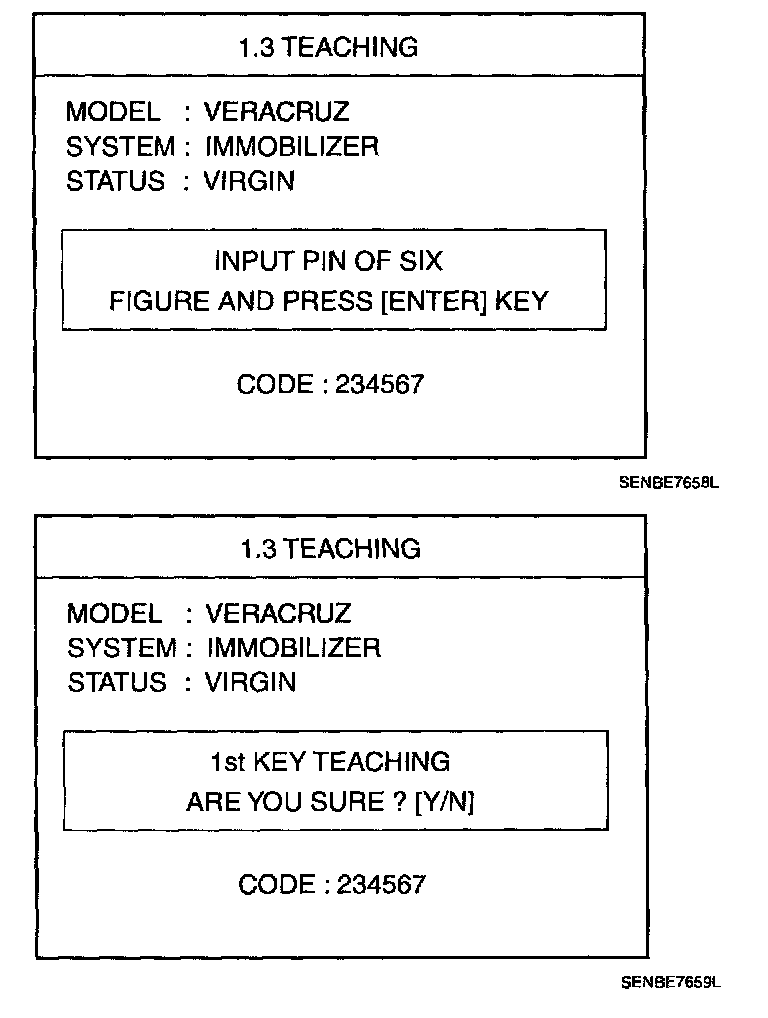 1.3 TEACHING

MODEL : VERACRUZ
SYSTEM : IMMOBILIZER
STATUS : VIRGIN

INPUT PIN OF SIX
FIGURE AND PRESS [ENTER] KEY

CODE : 234567

SENBE7658L

1.3 TEACHING

MODEL : VERACRUZ
SYSTEM : IMMOBILIZER
STATUS : VIRGIN

1st KEY TEACHING
ARE YOU SURE ? [Y/N]

CODE : 234567

SENBE7659L